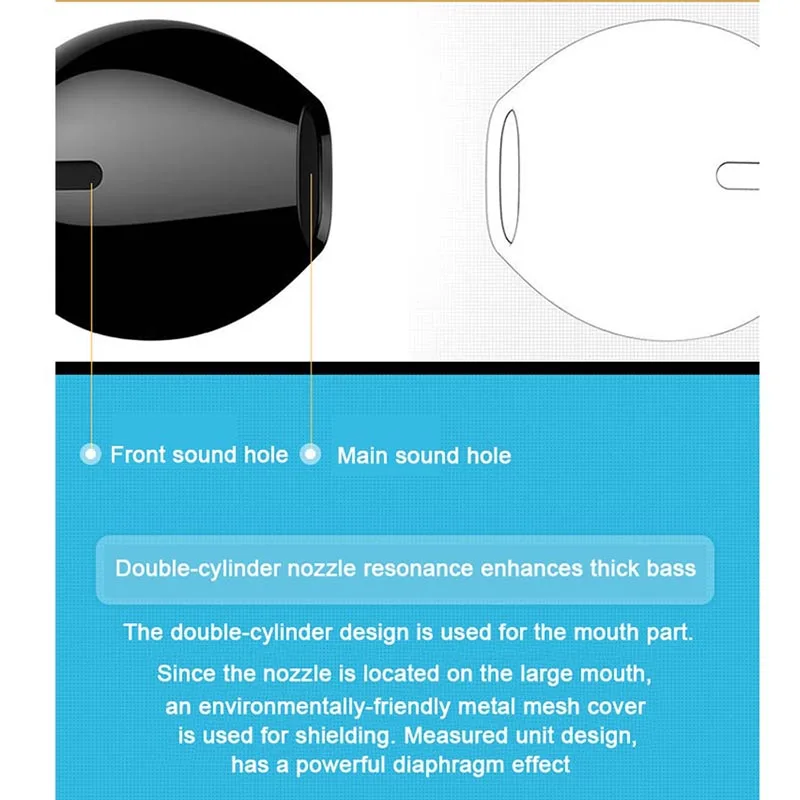 Front sound hole

Main sound hole

Double-cylinder nozzle resonance enhances thick bass

The double-cylinder design is used for the mouth part.

Since the nozzle is located on the large mouth, an environmentally-friendly metal mesh cover is used for shielding. Measured unit design, has a powerful diaphragm effect